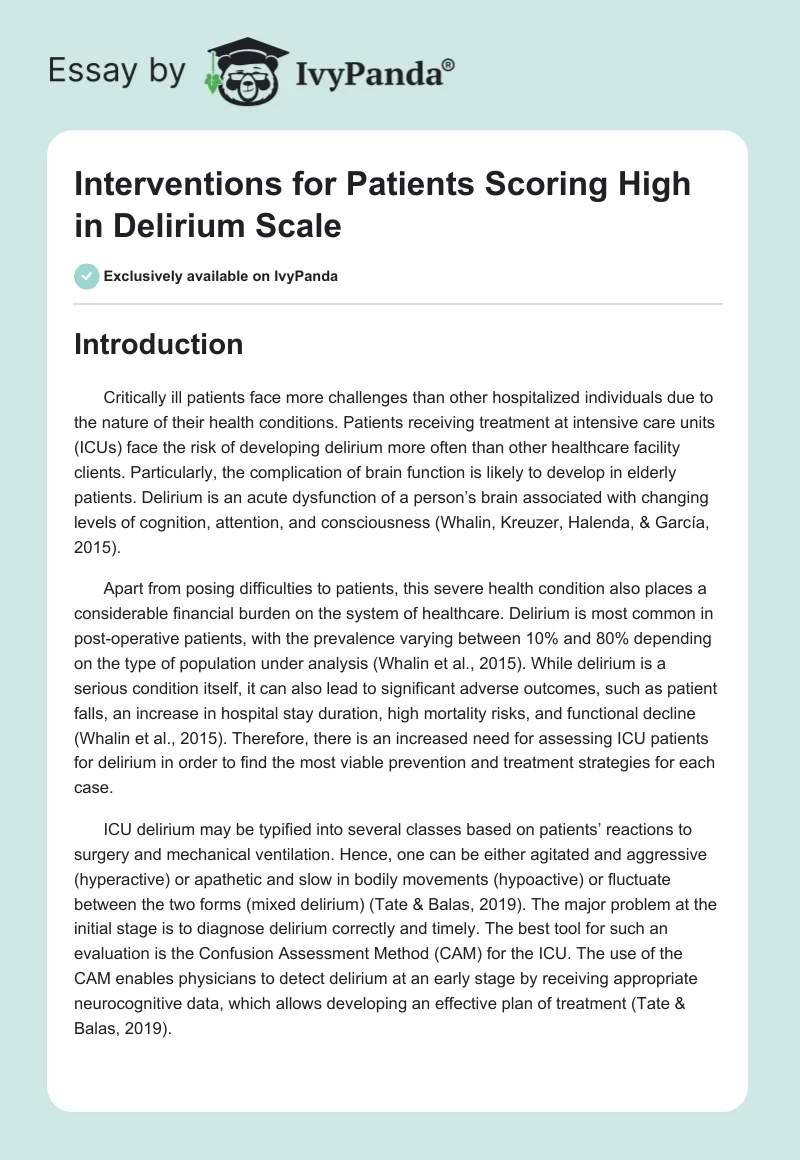 Essay by IvyPanda®

Interventions for Patients Scoring High in Delirium Scale

Exclusively available on IvyPanda

Introduction

Critically ill patients face more challenges than other hospitalized individuals due to the nature of their health conditions. Patients receiving treatment at intensive care units (ICUs) face the risk of developing delirium more often than other healthcare facility clients. Particularly, the complication of brain function is likely to develop in elderly patients. Delirium is an acute dysfunction of a person's brain associated with changing levels of cognition, attention, and consciousness (Whalin, Kreuzer, Halenda, & García, 2015).

Apart from posing difficulties to patients, this severe health condition also places a considerable financial burden on the system of healthcare. Delirium is most common in post-operative patients, with the prevalence varying between 10% and 80% depending on the type of population under analysis (Whalin et al., 2015). While delirium is a serious condition itself, it can also lead to significant adverse outcomes, such as patient falls, an increase in hospital stay duration, high mortality risks, and functional decline (Whalin et al., 2015). Therefore, there is an increased need for assessing ICU patients for delirium in order to find the most viable prevention and treatment strategies for each case.

ICU delirium may be typified into several classes based on patients' reactions to surgery and mechanical ventilation. Hence, one can be either agitated and aggressive (hyperactive) or apathetic and slow in bodily movements (hypoactive) or fluctuate between the two forms (mixed delirium) (Tate & Balas, 2019). The major problem at the initial stage is to diagnose delirium correctly and timely. The best tool for such an evaluation is the Confusion Assessment Method (CAM) for the ICU. The use of the CAM enables physicians to detect delirium at an early stage by receiving appropriate neurocognitive data, which allows developing an effective plan of treatment (Tate & Balas, 2019).